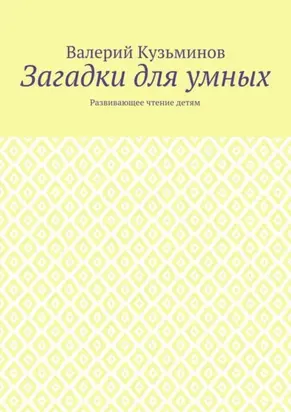 Валерий Кузьминов

Загадки для умных

Развивающее чтение детям